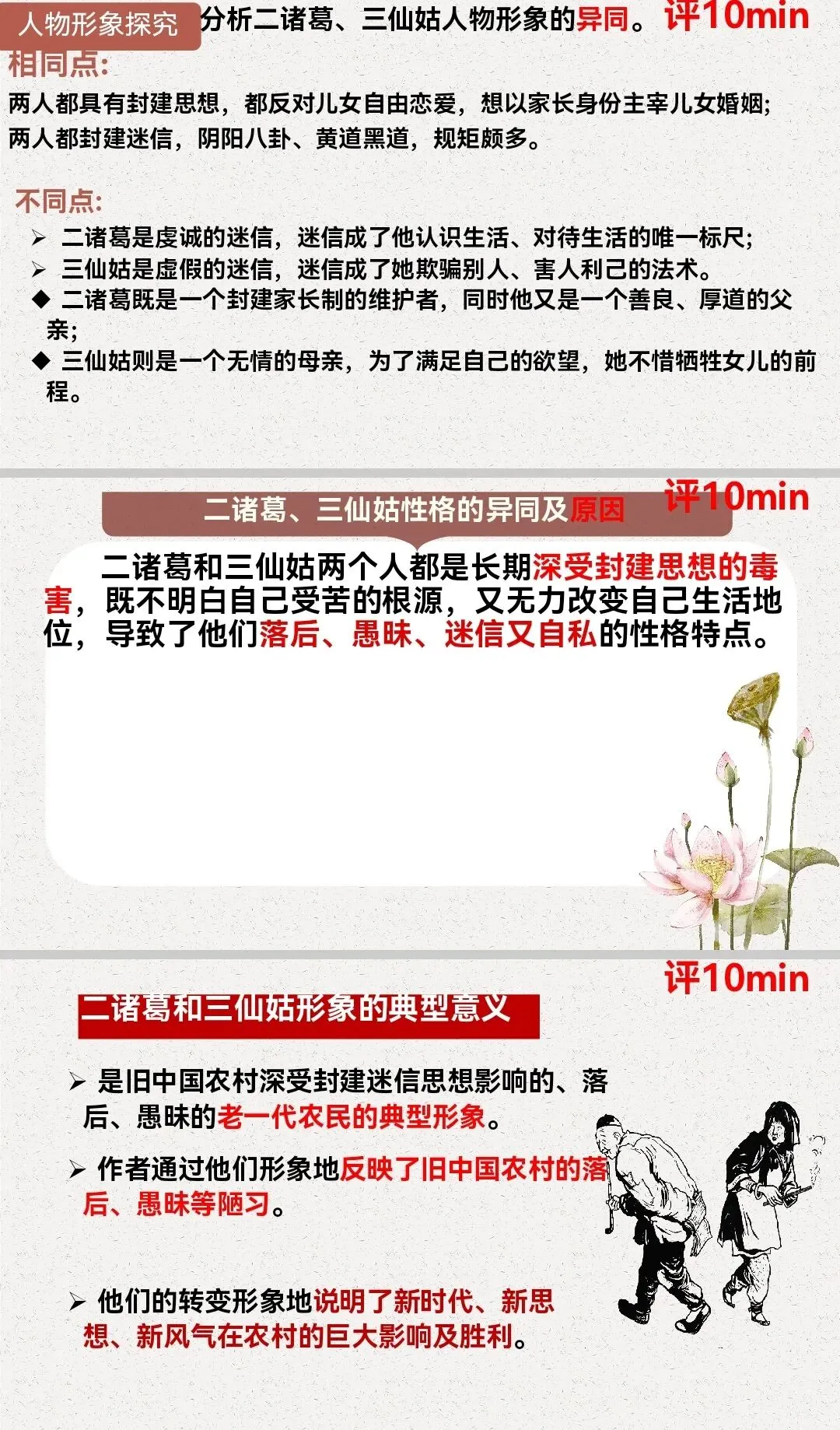 人物形象探究 分析二诸葛、三仙姑人物形象的异同。 评10min

相同点:

两人都具有封建思想，都反对儿女自由恋爱，想以家长身份主宰儿女婚姻;
两人都封建迷信，阴阳八卦、黄道黑道，规矩颇多。

不同点:

➢ 二诸葛是虔诚的迷信，迷信成了他认识生活、对待生活的唯一标尺;
➢ 三仙姑是虚假的迷信，迷信成了她欺骗别人、害人利己的法术。
◆ 二诸葛既是一个封建家长制的维护者，同时他又是一个善良、厚道的父亲;
◆ 三仙姑则是一个无情的母亲，为了满足自己的欲望，她不惜牺牲女儿的前程。

二诸葛、三仙姑性格的异同及原因 评10min

二诸葛和三仙姑两个人都是长期深受封建思想的毒害，既不明白自己受苦的根源，又无力改变自己生活地位，导致了他们落后、愚昧、迷信又自私的性格特点。

评10min

二诸葛和三仙姑形象的典型意义

➢ 是旧中国农村深受封建迷信思想影响的、落后、愚昧的老一代农民的典型形象。

➢ 作者通过他们形象地反映了旧中国农村的落后、愚昧等陋习。

➢ 他们的转变形象地说明了新时代、新思想、新风气在农村的巨大影响及胜利。